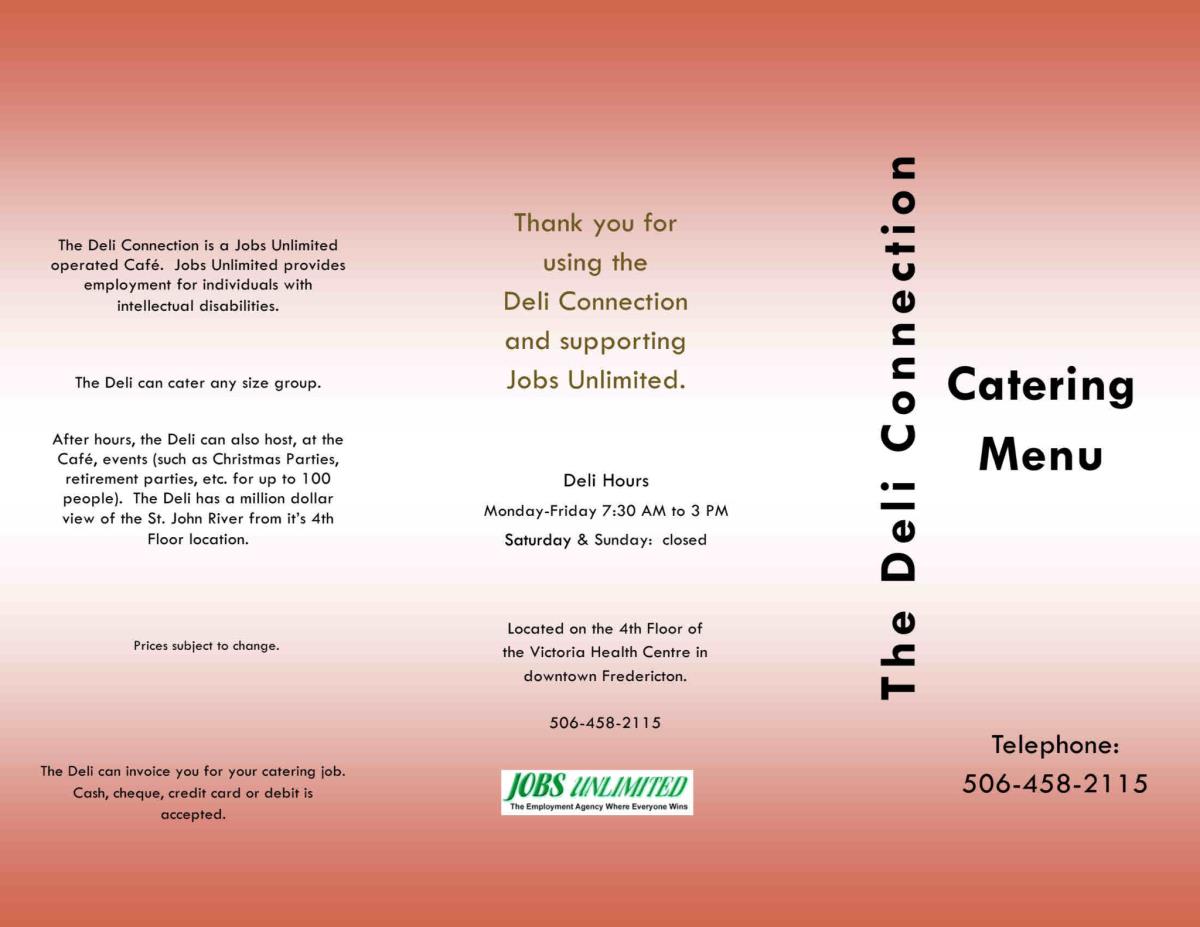 The Deli Connection is a Jobs Unlimited operated Café. Jobs Unlimited provides employment for individuals with intellectual disabilities.

The Deli can cater any size group.

After hours, the Deli can also host, at the Café, events (such as Christmas Parties, retirement parties, etc. for up to 100 people). The Deli has a million dollar view of the St. John River from it's 4th Floor location.

Prices subject to change.

The Deli can invoice you for your catering job. Cash, cheque, credit card or debit is accepted.

Thank you for using the Deli Connection and supporting Jobs Unlimited.

Deli Hours
Monday-Friday 7:30 AM to 3 PM
Saturday & Sunday: closed

Located on the 4th Floor of the Victoria Health Centre in downtown Fredericton.

506-458-2115

JOBS UNLIMITED
The Employment Agency Where Everyone Wins

The Deli Connection

Catering Menu

Telephone:
506-458-2115